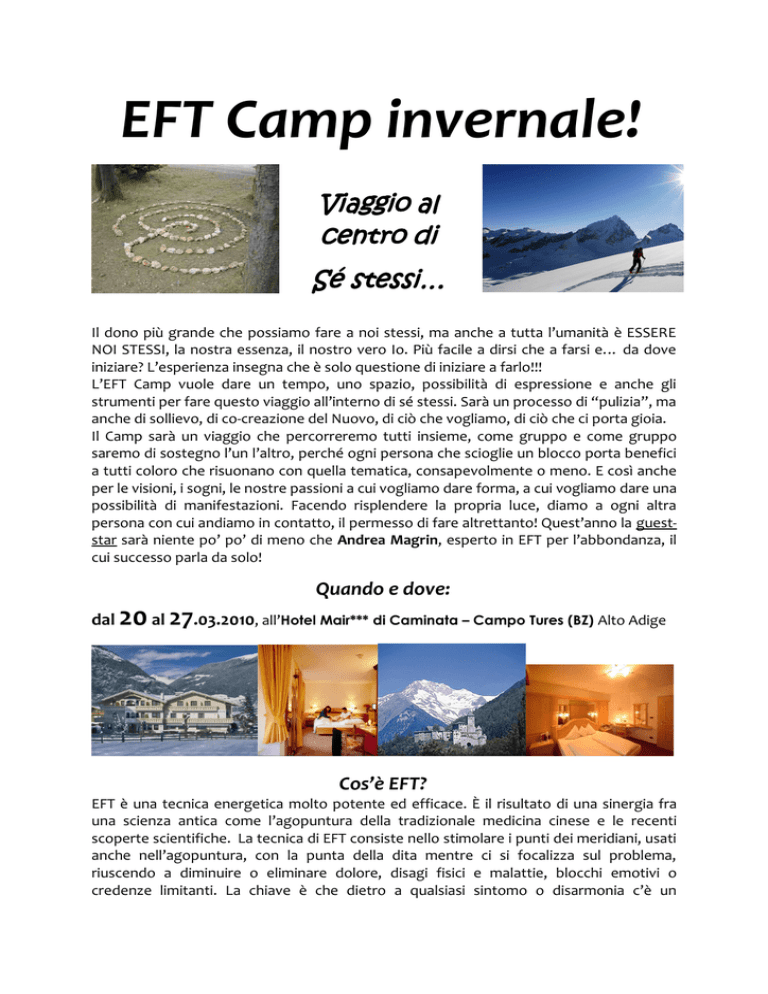 EFT Camp invernale!

Viaggio al centro di Sé stessi…

Il dono più grande che possiamo fare a noi stessi, ma anche a tutta l'umanità è ESSERE NOI STESSI, la nostra essenza, il nostro vero Io. Più facile a dirsi che a farsi e… da dove iniziare? L'esperienza insegna che è solo questione di iniziare a farlo!!!
L'EFT Camp vuole dare un tempo, uno spazio, possibilità di espressione e anche gli strumenti per fare questo viaggio all'interno di sé stessi. Sarà un processo di "pulizia", ma anche di sollievo, di co-creazione del Nuovo, di ciò che vogliamo, di ciò che ci porta gioia.
Il Camp sarà un viaggio che percorreremo tutti insieme, come gruppo e come gruppo saremo di sostegno l'un l'altro, perché ogni persona che scioglie un blocco porta benefici a tutti coloro che risuonano con quella tematica, consapevolmente o meno. E così anche per le visioni, i sogni, le nostre passioni a cui vogliamo dare forma, a cui vogliamo dare una possibilità di manifestazioni. Facendo risplendere la propria luce, diamo a ogni altra persona con cui andiamo in contatto, il permesso di fare altrettanto! Quest'anno la guest-star sarà niente po' po' di meno che Andrea Magrin, esperto in EFT per l'abbondanza, il cui successo parla da solo!

Quando e dove:

dal 20 al 27.03.2010, all'Hotel Mair*** di Caminata – Campo Tures (BZ) Alto Adige

Cos'è EFT?

EFT è una tecnica energetica molto potente ed efficace. È il risultato di una sinergia fra una scienza antica come l'agopuntura della tradizionale medicina cinese e le recenti scoperte scientifiche. La tecnica di EFT consiste nello stimolare i punti dei meridiani, usati anche nell'agopuntura, con la punta della dita mentre ci si focalizza sul problema, riuscendo a diminuire o eliminare dolore, disagi fisici e malattie, blocchi emotivi o credenze limitanti. La chiave è che dietro a qualsiasi sintomo o disarmonia c'è un